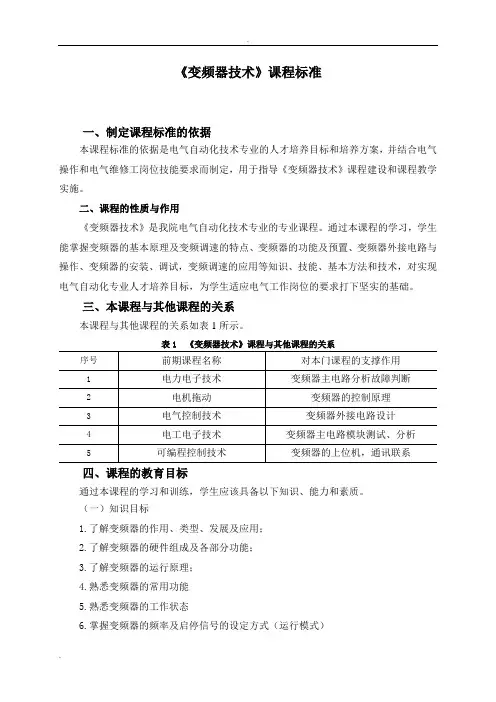 《变频器技术》课程标准

一、制定课程标准的依据

本课程标准的依据是电气自动化技术专业的人才培养目标和培养方案，并结合电气操作和电气维修工岗位技能要求而制定，用于指导《变频器技术》课程建设和课程教学实施。

二、课程的性质与作用

《变频器技术》是我院电气自动化技术专业的专业课程。通过本课程的学习，学生能掌握变频器的基本原理及变频调速的特点、变频器的功能及预置、变频器外接电路与操作、变频器的安装、调试，变频调速的应用等知识、技能、基本方法和技术，对实现电气自动化专业人才培养目标，为学生适应电气工作岗位的要求打下坚实的基础。

三、本课程与其他课程的关系

本课程与其他课程的关系如表 1 所示。

表 1 《变频器技术》课程与其他课程的关系

| 序号 | 前期课程名称 | 对本门课程的支撑作用 |
|---|---|---|
| 1 | 电力电子技术 | 变频器主电路分析故障判断 |
| 2 | 电机拖动 | 变频器的控制原理 |
| 3 | 电气控制技术 | 变频器外接电路设计 |
| 4 | 电工电子技术 | 变频器主电路模块测试、分析 |
| 5 | 可编程控制技术 | 变频器的上位机，通讯联系 |

四、课程的教育目标

通过本课程的学习和训练，学生应该具备以下知识、能力和素质。

（一）知识目标

1.了解变频器的作用、类型、发展及应用；

2.了解变频器的硬件组成及各部分功能；

3.了解变频器的运行原理；

4.熟悉变频器的常用功能

5.熟悉变频器的工作状态

6.掌握变频器的频率及启停信号的设定方式（运行模式）